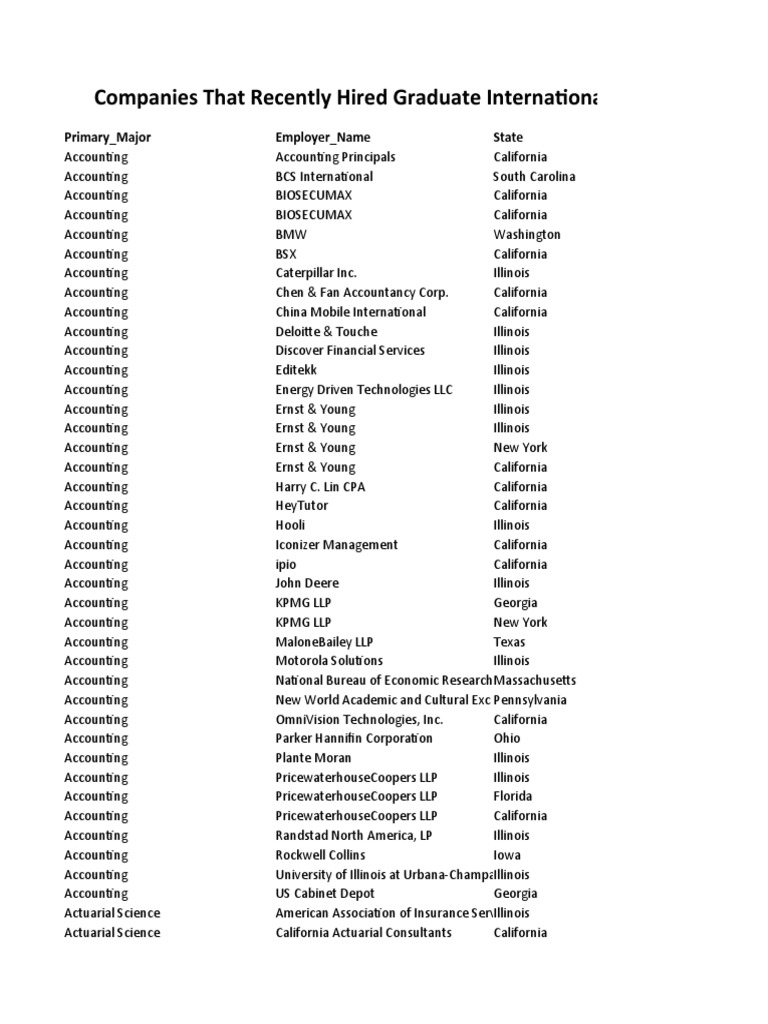 Companies That Recently Hired Graduate Internationa

| Primary_Major | Employer_Name | State |
|---|---|---|
| Accounting | Accounting Principals | California |
| Accounting | BCS International | South Carolina |
| Accounting | BIOSECUMAX | California |
| Accounting | BIOSECUMAX | California |
| Accounting | BMW | Washington |
| Accounting | BSX | California |
| Accounting | Caterpillar Inc. | Illinois |
| Accounting | Chen & Fan Accountancy Corp. | California |
| Accounting | China Mobile International | California |
| Accounting | Deloitte & Touche | Illinois |
| Accounting | Discover Financial Services | Illinois |
| Accounting | Editekk | Illinois |
| Accounting | Energy Driven Technologies LLC | Illinois |
| Accounting | Ernst & Young | Illinois |
| Accounting | Ernst & Young | Illinois |
| Accounting | Ernst & Young | New York |
| Accounting | Ernst & Young | California |
| Accounting | Harry C. Lin CPA | California |
| Accounting | HeyTutor | California |
| Accounting | Hooli | Illinois |
| Accounting | Iconizer Management | California |
| Accounting | ipio | California |
| Accounting | John Deere | Illinois |
| Accounting | KPMG LLP | Georgia |
| Accounting | KPMG LLP | New York |
| Accounting | MaloneBailey LLP | Texas |
| Accounting | Motorola Solutions | Illinois |
| Accounting | National Bureau of Economic Research | Massachusetts |
| Accounting | New World Academic and Cultural Exc | Pennsylvania |
| Accounting | OmniVision Technologies, Inc. | California |
| Accounting | Parker Hannifin Corporation | Ohio |
| Accounting | Plante Moran | Illinois |
| Accounting | PricewaterhouseCoopers LLP | Illinois |
| Accounting | PricewaterhouseCoopers LLP | Florida |
| Accounting | PricewaterhouseCoopers LLP | California |
| Accounting | Randstad North America, LP | Illinois |
| Accounting | Rockwell Collins | Iowa |
| Accounting | University of Illinois at Urbana-Champa | Illinois |
| Accounting | US Cabinet Depot | Georgia |
| Actuarial Science | American Association of Insurance Ser | Illinois |
| Actuarial Science | California Actuarial Consultants | California |